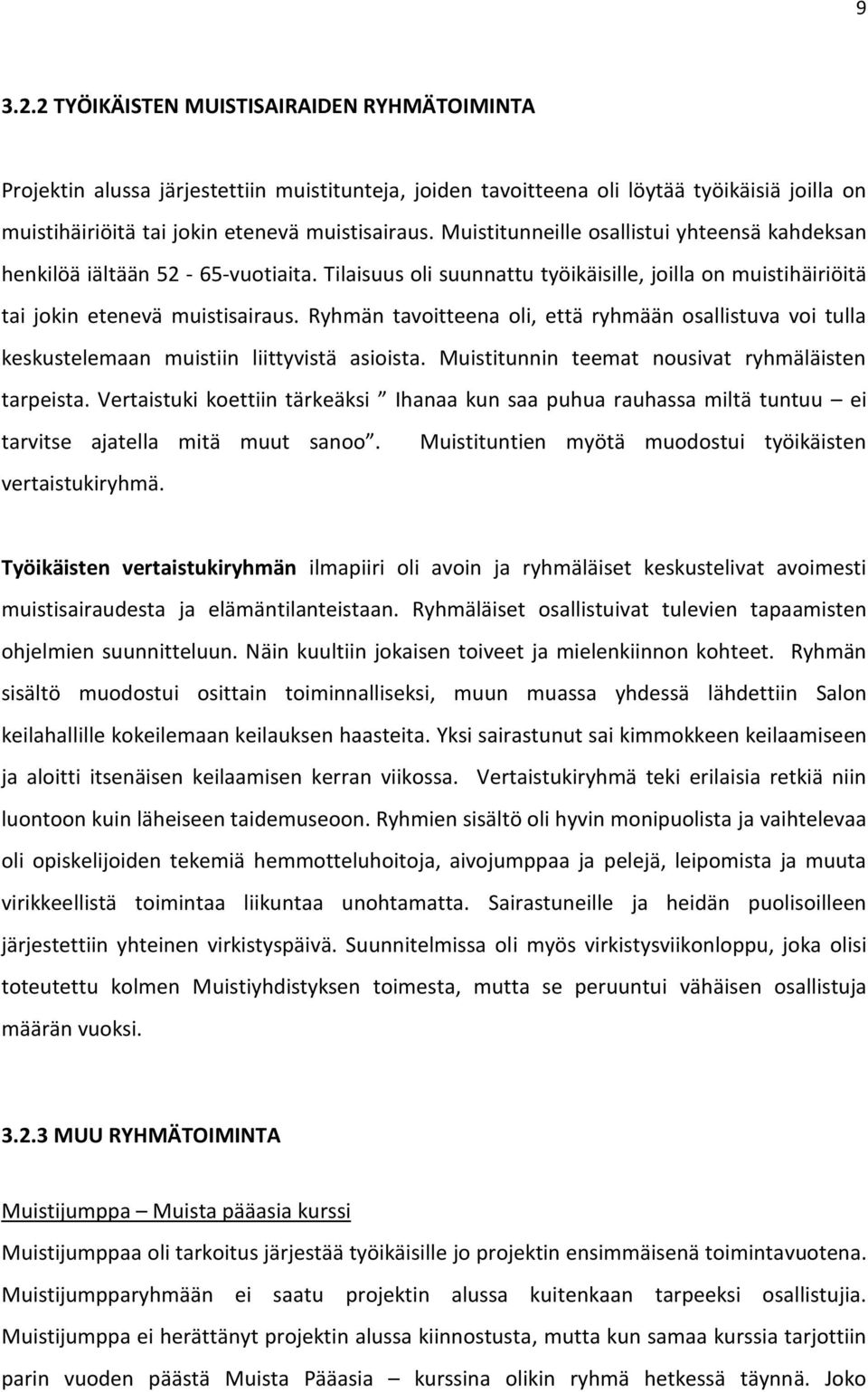 9

3.2.2 TYÖIKÄISTEN MUISTISAIRAIDEN RYHMÄTOIMINTA

Projektin alussa järjestettiin muistitunteja, joiden tavoitteena oli löytää työikäisiä joilla on muistihäiriöitä tai jokin etenevä muistisairaus. Muistitunneille osallistui yhteensä kahdeksan henkilöä iältään 52 - 65-vuotiaita. Tilaisuus oli suunnattu työikäisille, joilla on muistihäiriöitä tai jokin etenevä muistisairaus. Ryhmän tavoitteena oli, että ryhmään osallistuva voi tulla keskustelemaan muistiin liittyvistä asioista. Muistitunnin teemat nousivat ryhmäläisten tarpeista. Vertaistuki koettiin tärkeäksi ” Ihanaa kun saa puhua rauhassa miltä tuntuu – ei tarvitse ajatella mitä muut sanoo”. Muistituntien myötä muodostui työikäisten vertaistukiryhmä.

Työikäisten vertaistukiryhmän ilmapiiri oli avoin ja ryhmäläiset keskustelivat avoimesti muistisairaudesta ja elämäntilanteistaan. Ryhmäläiset osallistuivat tulevien tapaamisten ohjelmien suunnitteluun. Näin kuultiin jokaisen toiveet ja mielenkiinnon kohteet. Ryhmän sisältö muodostui osittain toiminnalliseksi, muun muassa yhdessä lähdettiin Salon keilahallille kokeilemaan keilauksen haasteita. Yksi sairastunut sai kimmokkeen keilaamiseen ja aloitti itsenäisen keilaamisen kerran viikossa. Vertaistukiryhmä teki erilaisia retkiä niin luontoon kuin läheiseen taidemuseoon. Ryhmien sisältö oli hyvin monipuolista ja vaihtelevaa oli opiskelijoiden tekemiä hemmotteluhoitoja, aivojumppaa ja pelejä, leipomista ja muuta virikkeellistä toimintaa liikuntaa unohtamatta. Sairastuneille ja heidän puolisoilleen järjestettiin yhteinen virkistyspäivä. Suunnitelmissa oli myös virkistysviikonloppu, joka olisi toteutettu kolmen Muistiyhdistyksen toimesta, mutta se peruuntui vähäisen osallistuja määrän vuoksi.

3.2.3 MUU RYHMÄTOIMINTA

Muistijumppa – Muista pääasia kurssi

Muistijumppaa oli tarkoitus järjestää työikäisille jo projektin ensimmäisenä toimintavuotena. Muistijumpparyhmään ei saatu projektin alussa kuitenkaan tarpeeksi osallistujia. Muistijumppa ei herättänyt projektin alussa kiinnostusta, mutta kun samaa kurssia tarjottiin parin vuoden päästä Muista Pääasia – kurssina olikin ryhmä hetkessä täynnä. Joko